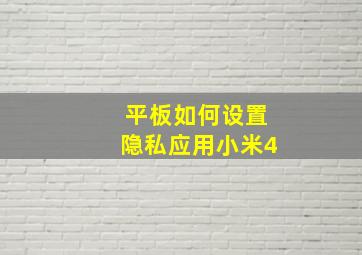 平板如何设置
隐私应用小米4